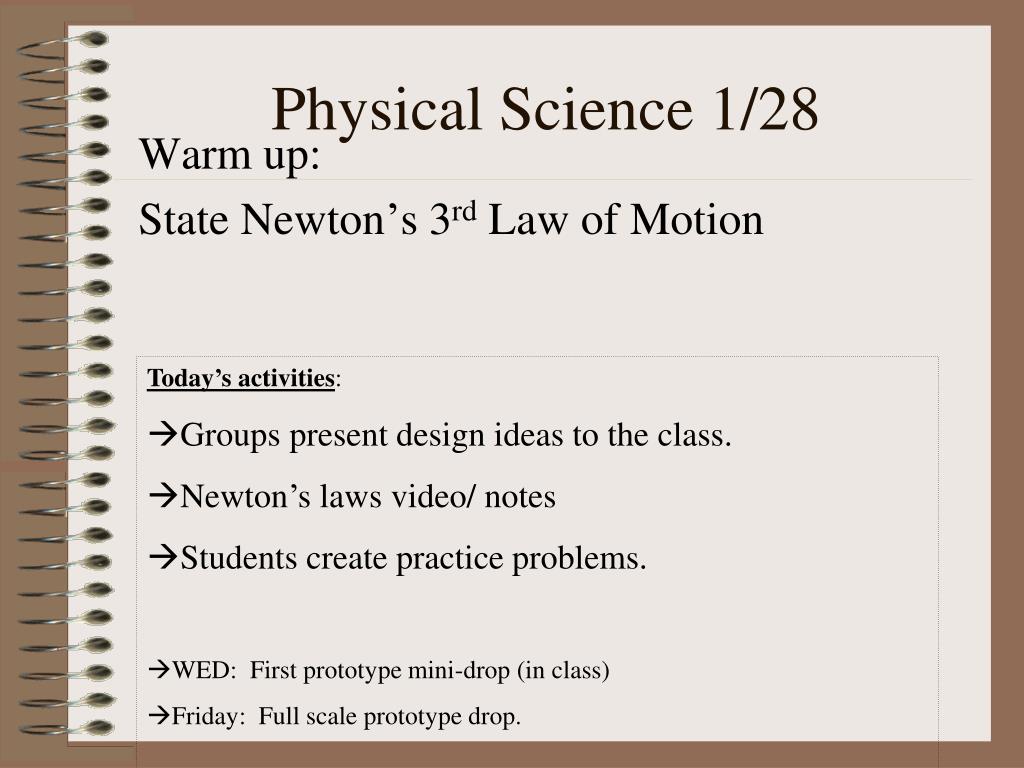 Physical Science 1/28

Warm up:

State Newton’s 3$^{rd}$ Law of Motion

Today’s activities:

→Groups present design ideas to the class.

→Newton’s laws video/ notes

→Students create practice problems.

→WED: First prototype mini-drop (in class)

→Friday: Full scale prototype drop.